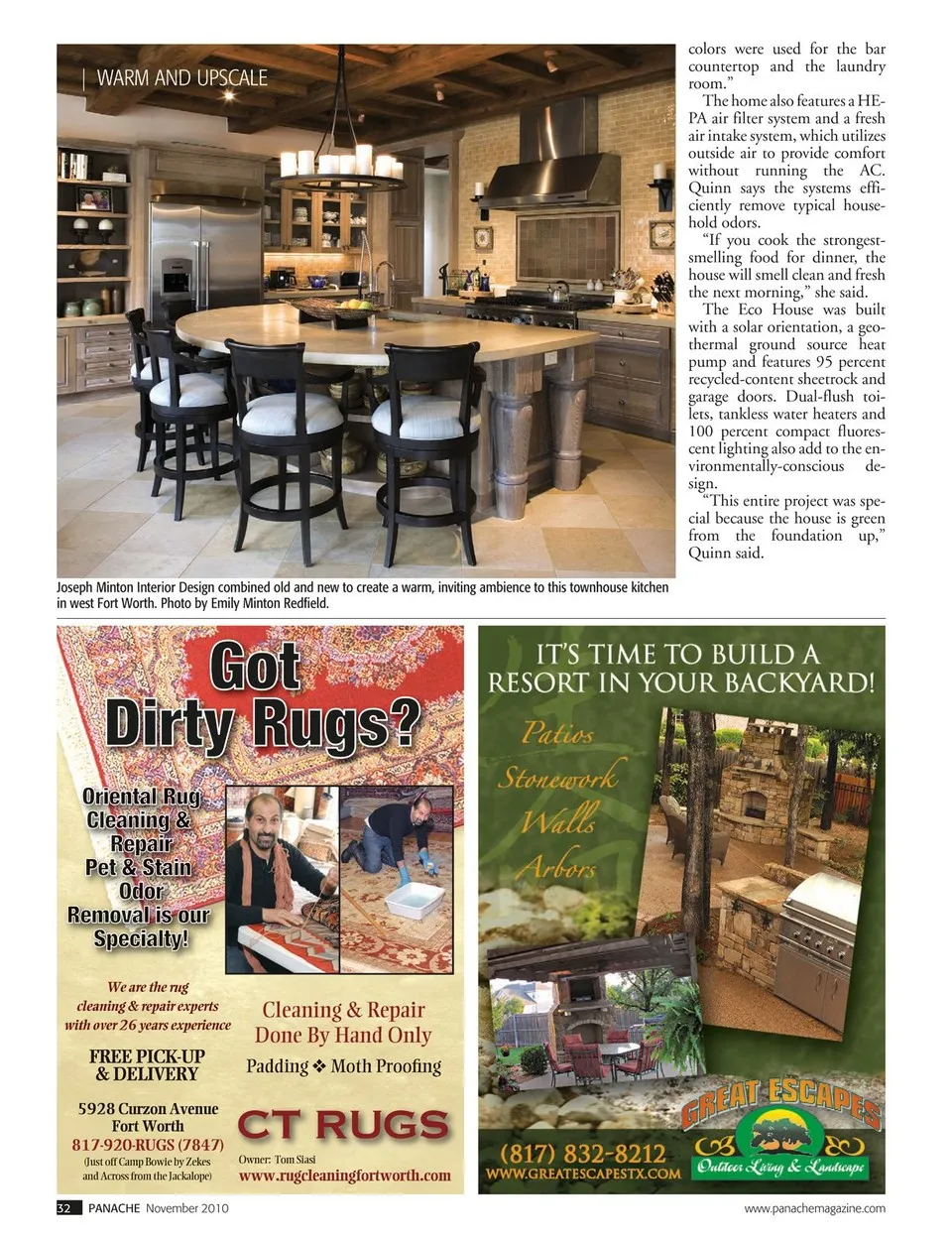 | WARM AND UPSCALE

Joseph Minton Interior Design combined old and new to create a warm, inviting ambience to this townhouse kitchen in west Fort Worth. Photo by Emily Minton Redfield.

colors were used for the bar countertop and the laundry room."

The home also features a HEPA air filter system and a fresh air intake system, which utilizes outside air to provide comfort without running the AC. Quinn says the systems efficiently remove typical household odors.

"If you cook the strongest-smelling food for dinner, the house will smell clean and fresh the next morning," she said.

The Eco House was built with a solar orientation, a geothermal ground source heat pump and features 95 percent recycled-content sheetrock and garage doors. Dual-flush toilets, tankless water heaters and 100 percent compact fluorescent lighting also add to the environmentally-conscious design.

"This entire project was special because the house is green from the foundation up," Quinn said.

Got Dirty Rugs?

Oriental Rug Cleaning & Repair Pet & Stain Odor Removal is our Specialty!

We are the rug cleaning & repair experts with over 26 years experience

FREE PICK-UP & DELIVERY

5928 Curzon Avenue Fort Worth 817-920-RUGS (7847) (Just off Camp Bowie by Zekes and Across from the Jackalope)

Cleaning & Repair Done By Hand Only

Padding ❖ Moth Proofing

CT RUGS

Owner: Tom Siasi

www.rugcleaningfortworth.com

IT'S TIME TO BUILD A RESORT IN YOUR BACKYARD!

Patios

Stonework

Walls

Arbors

GREAT ESCAPES

Outdoor Living & Landscape

(817) 832-8212

WWW.GREATESCAPESTX.COM

32 PANACHE November 2010

www.panachemagazine.com